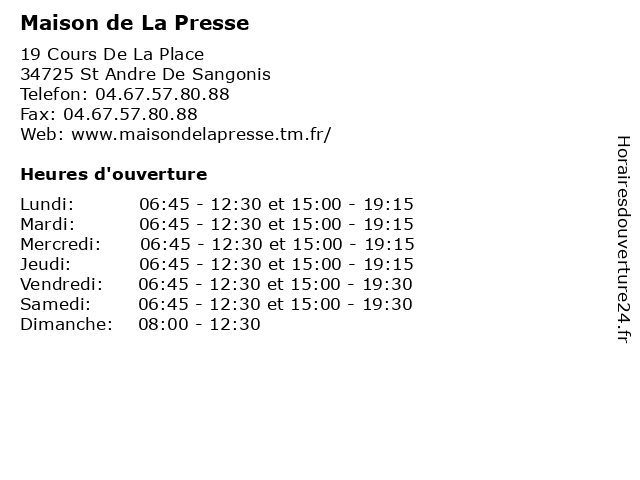 Maison de La Presse

19 Cours De La Place
34725 St Andre De Sangonis
Telefon: 04.67.57.80.88
Fax: 04.67.57.80.88
Web: www.maisondelapresse.tm.fr/

Heures d'ouverture

Lundi: 06:45 - 12:30 et 15:00 - 19:15
Mardi: 06:45 - 12:30 et 15:00 - 19:15
Mercredi: 06:45 - 12:30 et 15:00 - 19:15
Jeudi: 06:45 - 12:30 et 15:00 - 19:15
Vendredi: 06:45 - 12:30 et 15:00 - 19:30
Samedi: 06:45 - 12:30 et 15:00 - 19:30
Dimanche: 08:00 - 12:30

Horairesdouverture24.fr